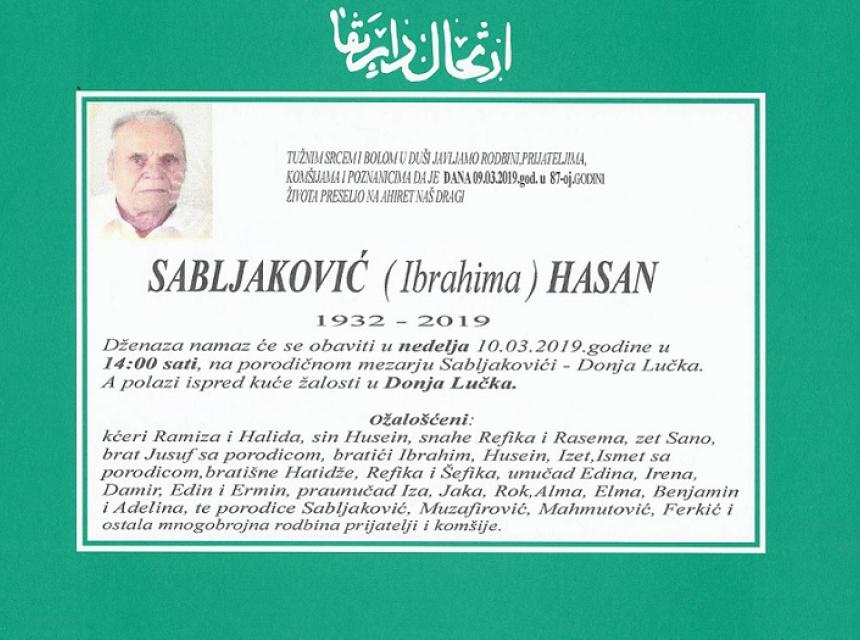 ارتحال دار بقا

TUŽNIM SRCEM I BOLOM U DUŠI JAVLJAMO RODBINI,PRIJATELJIMA, KOMŠIJAMA I POZNANICIMA DA JE DANA 09.03.2019.god. u 87-oj.GODINI ŽIVOTA PRESELIO NA AHIRET NAŠ DRAGI

SABLJAKOVIĆ ( Ibrahima ) HASAN

1932 - 2019

Dženaza namaz će se obaviti u nedelja 10.03.2019.godine u 14:00 sati, na porodičnom mezarju Sabljakovići - Donja Lučka. A polazi ispred kuće žalosti u Donja Lučka.

Ožalošćeni:

kćeri Ramiza i Halida, sin Husein, snahe Refika i Rasema, zet Sano, brat Jusuf sa porodicom, bratići Ibrahim, Husein, Izet,Ismet sa porodicom,bratišne Hatidže, Refika i Šefika, unučad Edina, Irena, Damir, Edin i Ermin, praunučad Iza, Jaka, Rok,Alma, Elma, Benjamin i Adelina, te porodice Sabljaković, Muzafirović, Mahmutović, Ferkić i ostala mnogobrojna rodbina prijatelji i komšije.